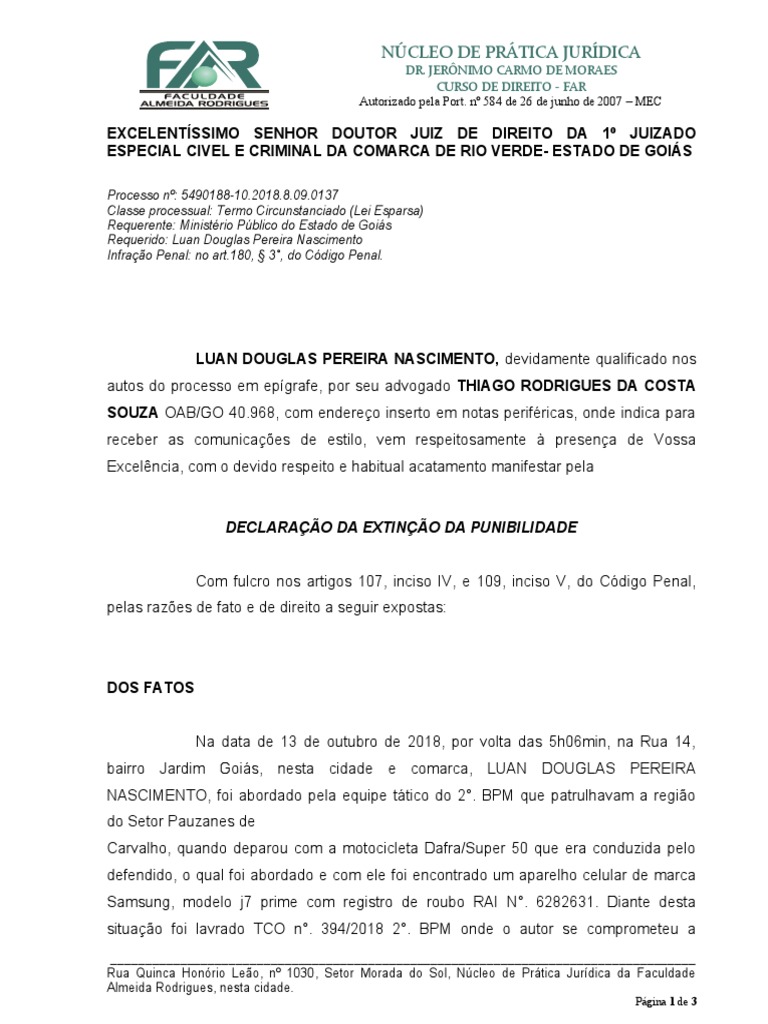 FAR
FACULDADE ALMEIDA RODRIGUES

NÚCLEO DE PRÁTICA JURÍDICA
DR. JERÔNIMO CARMO DE MORAES
CURSO DE DIREITO - FAR
Autorizado pela Port. nº 584 de 26 de junho de 2007 – MEC

EXCELENTÍSSIMO SENHOR DOUTOR JUIZ DE DIREITO DA 1º JUIZADO ESPECIAL CIVEL E CRIMINAL DA COMARCA DE RIO VERDE- ESTADO DE GOIÁS

Processo nº: 5490188-10.2018.8.09.0137
Classe processual: Termo Circunstanciado (Lei Esparsa)
Requerente: Ministério Público do Estado de Goiás
Requerido: Luan Douglas Pereira Nascimento
Infração Penal: no art.180, § 3°, do Código Penal.

LUAN DOUGLAS PEREIRA NASCIMENTO, devidamente qualificado nos autos do processo em epígrafe, por seu advogado THIAGO RODRIGUES DA COSTA SOUZA OAB/GO 40.968, com endereço inserto em notas periféricas, onde indica para receber as comunicações de estilo, vem respeitosamente à presença de Vossa Excelência, com o devido respeito e habitual acatamento manifestar pela

DECLARAÇÃO DA EXTINÇÃO DA PUNIBILIDADE

Com fulcro nos artigos 107, inciso IV, e 109, inciso V, do Código Penal, pelas razões de fato e de direito a seguir expostas:

DOS FATOS

Na data de 13 de outubro de 2018, por volta das 5h06min, na Rua 14, bairro Jardim Goiás, nesta cidade e comarca, LUAN DOUGLAS PEREIRA NASCIMENTO, foi abordado pela equipe tático do 2°. BPM que patrulhavam a região do Setor Pauzanes de

Carvalho, quando deparou com a motocicleta Dafra/Super 50 que era conduzida pelo defendido, o qual foi abordado e com ele foi encontrado um aparelho celular de marca Samsung, modelo j7 prime com registro de roubo RAI N°. 6282631. Diante desta situação foi lavrado TCO n°. 394/2018 2°. BPM onde o autor se comprometeu a

Rua Quinca Honório Leão, nº 1030, Setor Morada do Sol, Núcleo de Prática Jurídica da Faculdade Almeida Rodrigues, nesta cidade.

Página 1 de 3